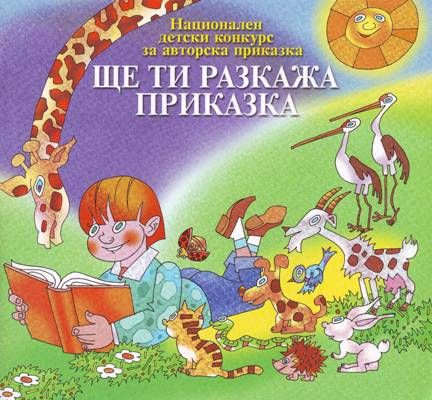 Национален детски конкурс за авторска приказка

ЩЕ ТИ РАЗКАЖА ПРИКАЗКА